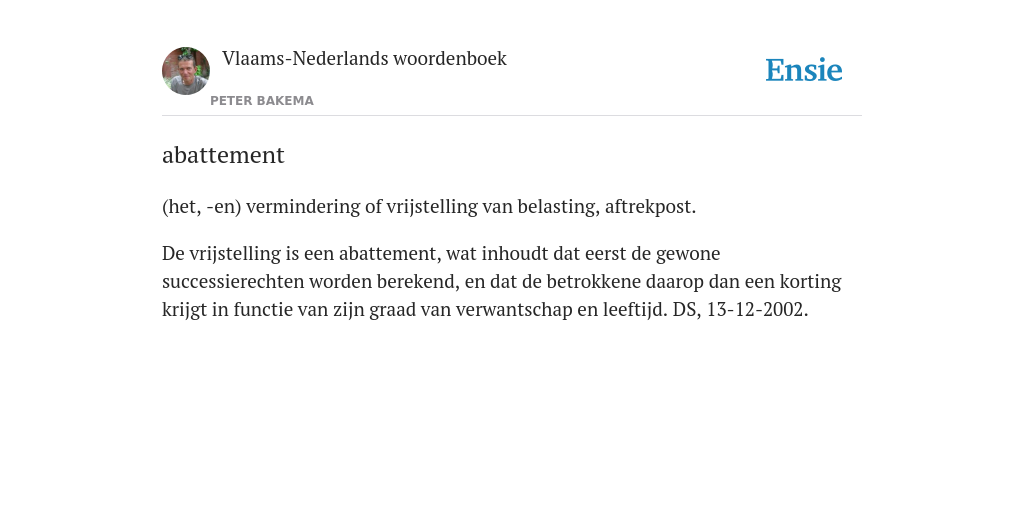 Vlaams-Nederlands woordenboek

PETER BAKEMA

Ensie

abattement

(het, -en) vermindering of vrijstelling van belasting, aftrekpost.

De vrijstelling is een abattement, wat inhoudt dat eerst de gewone successierechten worden berekend, en dat de betrokkene daarop dan een korting krijgt in functie van zijn graad van verwantschap en leeftijd. DS, 13-12-2002.